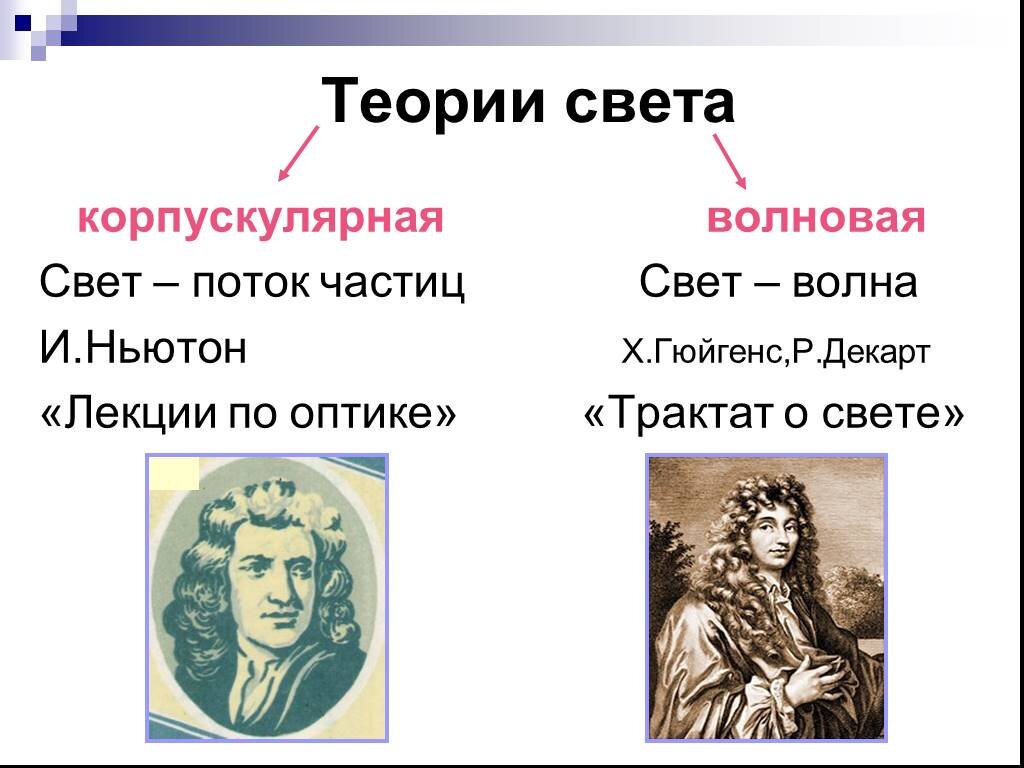 Теории света

корпускулярная

Свет – поток частиц

И.Ньютон

«Лекции по оптике»

волновая

Свет – волна

Х.Гюйгенс,Р.Декарт

«Трактат о свете»